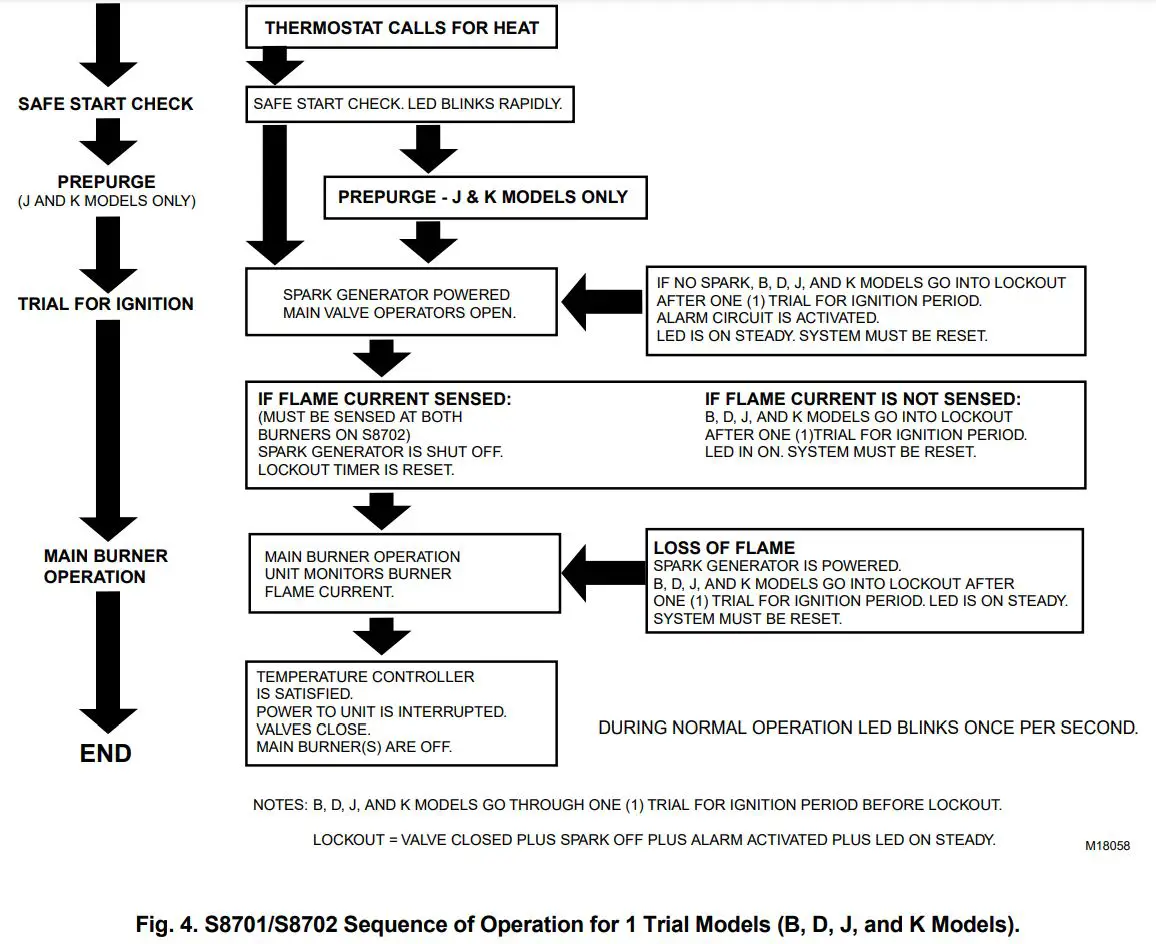 SAFE START CHECK

PREPURGE
(J AND K MODELS ONLY)

TRIAL FOR IGNITION

MAIN BURNER OPERATION

END

THERMOSTAT CALLS FOR HEAT

SAFE START CHECK. LED BLINKS RAPIDLY.

PREPURGE - J & K MODELS ONLY

SPARK GENERATOR POWERED
MAIN VALVE OPERATORS OPEN.

IF NO SPARK, B, D, J, AND K MODELS GO INTO LOCKOUT AFTER ONE (1) TRIAL FOR IGNITION PERIOD.
ALARM CIRCUIT IS ACTIVATED.
LED IS ON STEADY. SYSTEM MUST BE RESET.

IF FLAME CURRENT SENSED:
(MUST BE SENSED AT BOTH BURNERS ON S8702)
SPARK GENERATOR IS SHUT OFF.
LOCKOUT TIMER IS RESET.

IF FLAME CURRENT IS NOT SENSED:
B, D, J, AND K MODELS GO INTO LOCKOUT AFTER ONE (1)TRIAL FOR IGNITION PERIOD.
LED IN ON. SYSTEM MUST BE RESET.

MAIN BURNER OPERATION
UNIT MONITORS BURNER FLAME CURRENT.

LOSS OF FLAME
SPARK GENERATOR IS POWERED.
B, D, J, AND K MODELS GO INTO LOCKOUT AFTER ONE (1) TRIAL FOR IGNITION PERIOD. LED IS ON STEADY.
SYSTEM MUST BE RESET.

TEMPERATURE CONTROLLER IS SATISFIED.
POWER TO UNIT IS INTERRUPTED.
VALVES CLOSE.
MAIN BURNER(S) ARE OFF.

DURING NORMAL OPERATION LED BLINKS ONCE PER SECOND.

NOTES: B, D, J, AND K MODELS GO THROUGH ONE (1) TRIAL FOR IGNITION PERIOD BEFORE LOCKOUT.

LOCKOUT = VALVE CLOSED PLUS SPARK OFF PLUS ALARM ACTIVATED PLUS LED ON STEADY.

M18058

Fig. 4. S8701/S8702 Sequence of Operation for 1 Trial Models (B, D, J, and K Models).